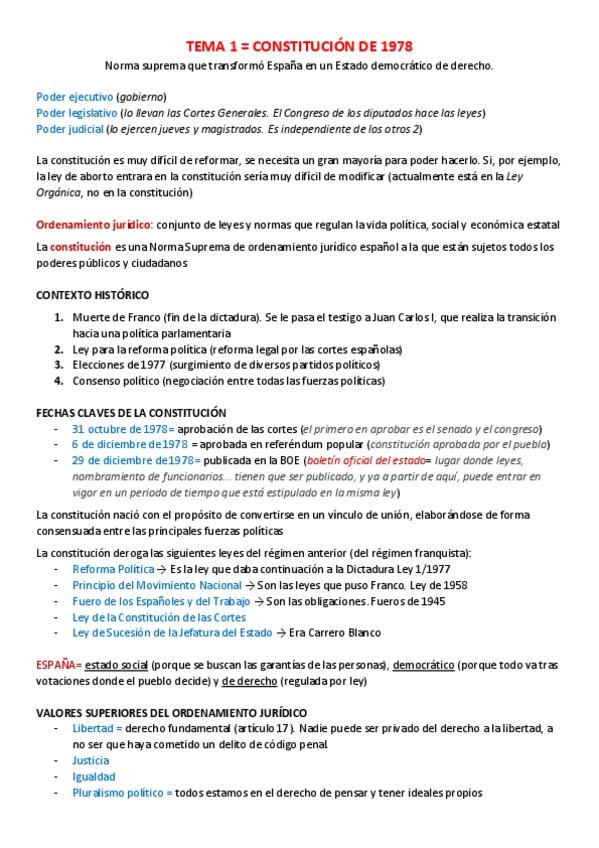 TEMA 1 = CONSTITUCIÓN DE 1978

Norma suprema que transformó España en un Estado democrático de derecho.

Poder ejecutivo (gobierno)
Poder legislativo (lo llevan las Cortes Generales. El Congreso de los diputados hace las leyes)
Poder judicial (lo ejercen jueves y magistrados. Es independiente de los otros 2)

La constitución es muy difícil de reformar, se necesita un gran mayoría para poder hacerlo. Si, por ejemplo, la ley de aborto entrara en la constitución sería muy difícil de modificar (actualmente está en la Ley Orgánica, no en la constitución)

Ordenamiento jurídico: conjunto de leyes y normas que regulan la vida política, social y económica estatal

La constitución es una Norma Suprema de ordenamiento jurídico español a la que están sujetos todos los poderes públicos y ciudadanos

CONTEXTO HISTÓRICO

1. Muerte de Franco (fin de la dictadura). Se le pasa el testigo a Juan Carlos I, que realiza la transición hacia una política parlamentaria
2. Ley para la reforma política (reforma legal por las cortes españolas)
3. Elecciones de 1977 (surgimiento de diversos partidos políticos)
4. Consenso político (negociación entre todas las fuerzas políticas)

FECHAS CLAVES DE LA CONSTITUCIÓN
- 31 octubre de 1978= aprobación de las cortes (el primero en aprobar es el senado y el congreso)
- 6 de diciembre de 1978 = aprobada en referéndum popular (constitución aprobada por el pueblo)
- 29 de diciembre de 1978= publicada en la BOE (boletín oficial del estado= lugar donde leyes, nombramiento de funcionarios... tienen que ser publicado, y ya a partir de aquí, puede entrar en vigor en un periodo de tiempo que está estipulado en la misma ley)

La constitución nació con el propósito de convertirse en un vínculo de unión, elaborándose de forma consensuada entre las principales fuerzas políticas

La constitución deroga las siguientes leyes del régimen anterior (del régimen franquista):
- Reforma Política → Es la ley que daba continuación a la Dictadura Ley 1/1977
- Principio del Movimiento Nacional → Son las leyes que puso Franco. Ley de 1958
- Fuero de los Españoles y del Trabajo → Son las obligaciones. Fueros de 1945
- Ley de la Constitución de las Cortes
- Ley de Sucesión de la Jefatura del Estado → Era Carrero Blanco

ESPAÑA= estado social (porque se buscan las garantías de las personas), democrático (porque todo va tras votaciones donde el pueblo decide) y de derecho (regulada por ley)

VALORES SUPERIORES DEL ORDENAMIENTO JURÍDICO
- Libertad = derecho fundamental (artículo 17). Nadie puede ser privado del derecho a la libertad, a no ser que haya cometido un delito de código penal
- Justicia
- Igualdad
- Pluralismo político = todos estamos en el derecho de pensar y tener ideales propios